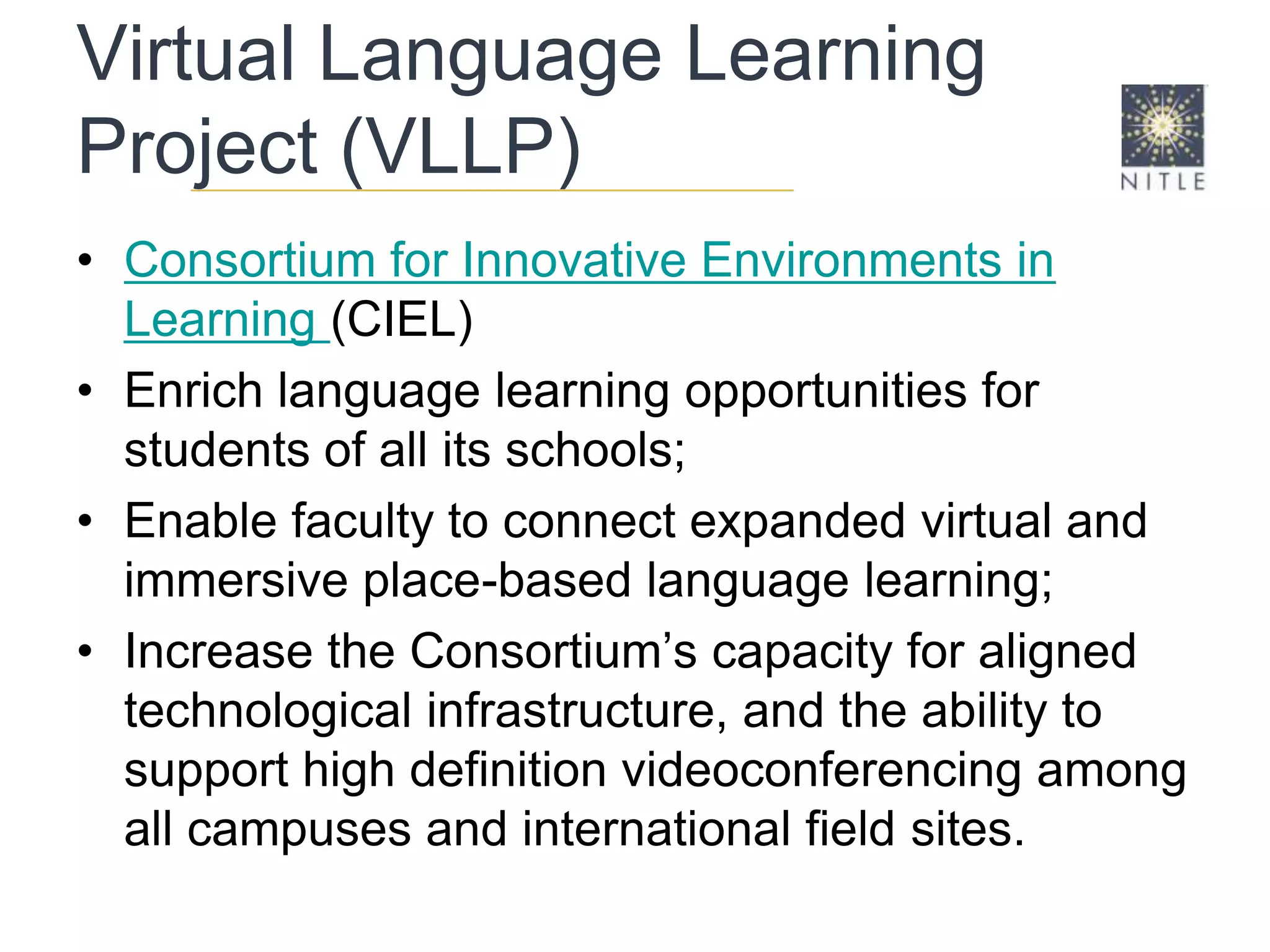 Virtual Language Learning Project (VLLP)

NITLE

• Consortium for Innovative Environments in Learning (CIEL)
• Enrich language learning opportunities for students of all its schools;
• Enable faculty to connect expanded virtual and immersive place-based language learning;
• Increase the Consortium's capacity for aligned technological infrastructure, and the ability to support high definition videoconferencing among all campuses and international field sites.